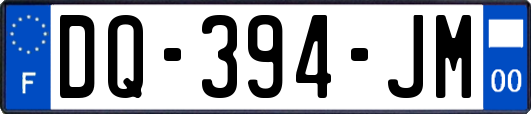 F

DQ-394-JM

00